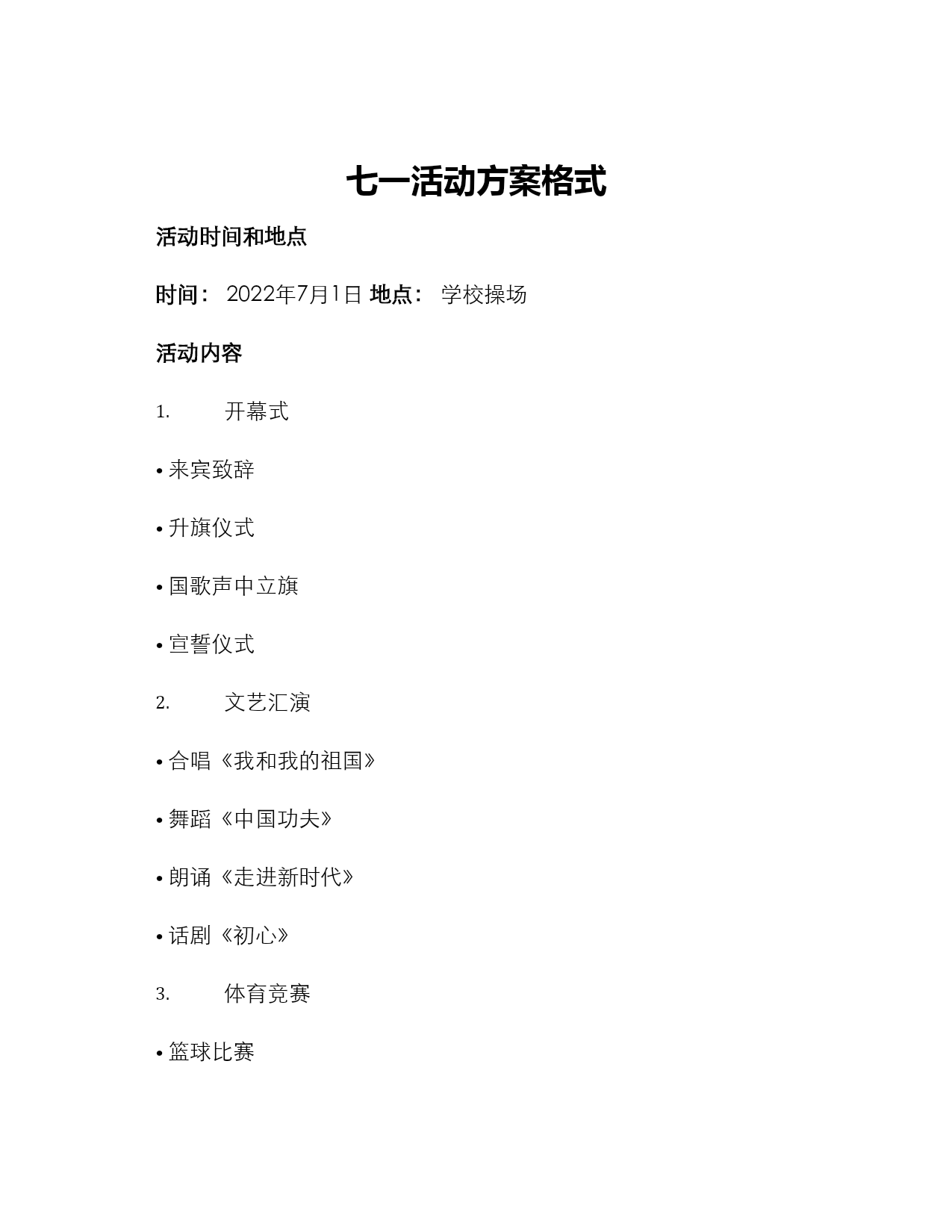 七一活动方案格式

活动时间和地点

时间： 2022年7月1日 地点： 学校操场

活动内容

1. 开幕式

• 来宾致辞

• 升旗仪式

• 国歌声中立旗

• 宣誓仪式

2. 文艺汇演

• 合唱《我和我的祖国》

• 舞蹈《中国功夫》

• 朗诵《走进新时代》

• 话剧《初心》

3. 体育竞赛

• 篮球比赛